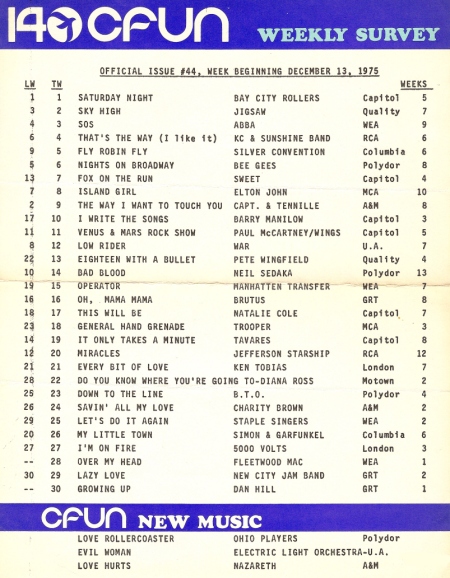 14 CFUN WEEKLY SURVEY

OFFICIAL ISSUE #44, WEEK BEGINNING DECEMBER 13, 1975

| LW | TW | | | | WEEKS |
|---|---|---|---|---|---|
| 1 | 1 | SATURDAY NIGHT | BAY CITY ROLLERS | Capitol | 5 |
| 3 | 2 | SKY HIGH | JIGSAW | Quality | 7 |
| 4 | 3 | SOS | ABBA | WEA | 9 |
| 6 | 4 | THAT'S THE WAY (I like it) | KC & SUNSHINE BAND | RCA | 6 |
| 9 | 5 | FLY ROBIN FLY | SILVER CONVENTION | Columbia | 6 |
| 5 | 6 | NIGHTS ON BROADWAY | BEE GEES | Polydor | 8 |
| 13 | 7 | FOX ON THE RUN | SWEET | Capitol | 4 |
| 7 | 8 | ISLAND GIRL | ELTON JOHN | MCA | 10 |
| 2 | 9 | THE WAY I WANT TO TOUCH YOU | CAPT. & TENNILLE | A&M | 8 |
| 17 | 10 | I WRITE THE SONGS | BARRY MANILOW | Capitol | 3 |
| 11 | 11 | VENUS & MARS ROCK SHOW | PAUL McCARTNEY/WINGS | Capitol | 5 |
| 8 | 12 | LOW RIDER | WAR | U.A. | 7 |
| 22 | 13 | EIGHTEEN WITH A BULLET | PETE WINGFIELD | Quality | 4 |
| 10 | 14 | BAD BLOOD | NEIL SEDAKA | Polydor | 13 |
| 19 | 15 | OPERATOR | MANHATTEN TRANSFER | WEA | 7 |
| 16 | 16 | OH, MAMA MAMA | BRUTUS | GRT | 8 |
| 18 | 17 | THIS WILL BE | NATALIE COLE | Capitol | 7 |
| 23 | 18 | GENERAL HAND GRENADE | TROOPER | MCA | 3 |
| 14 | 19 | IT ONLY TAKES A MINUTE | TAVARES | Capitol | 8 |
| 12 | 20 | MIRACLES | JEFFERSON STARSHIP | RCA | 12 |
| 21 | 21 | EVERY BIT OF LOVE | KEN TOBIAS | London | 7 |
| 28 | 22 | DO YOU KNOW WHERE YOU'RE GOING TO-DIANA ROSS | | Motown | 2 |
| 25 | 23 | DOWN TO THE LINE | B.T.O. | Polydor | 4 |
| 26 | 24 | SAVIN' ALL MY LOVE | CHARITY BROWN | A&M | 2 |
| 29 | 25 | LET'S DO IT AGAIN | STAPLE SINGERS | WEA | 2 |
| 20 | 26 | MY LITTLE TOWN | SIMON & GARFUNKEL | Columbia | 6 |
| 27 | 27 | I'M ON FIRE | 5000 VOLTS | London | 3 |
| -- | 28 | OVER MY HEAD | FLEETWOOD MAC | WEA | 1 |
| 30 | 29 | LAZY LOVE | NEW CITY JAM BAND | GRT | 2 |
| -- | 30 | GROWING UP | DAN HILL | GRT | 1 |

CFUN NEW MUSIC

| | | |
|---|---|---|
| LOVE ROLLERCOASTER | OHIO PLAYERS | Polydor |
| EVIL WOMAN | ELECTRIC LIGHT ORCHESTRA-U.A. | |
| LOVE HURTS | NAZARETH | A&M |